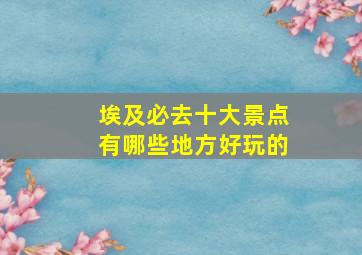 埃及必去十大景点
有哪些地方好玩的